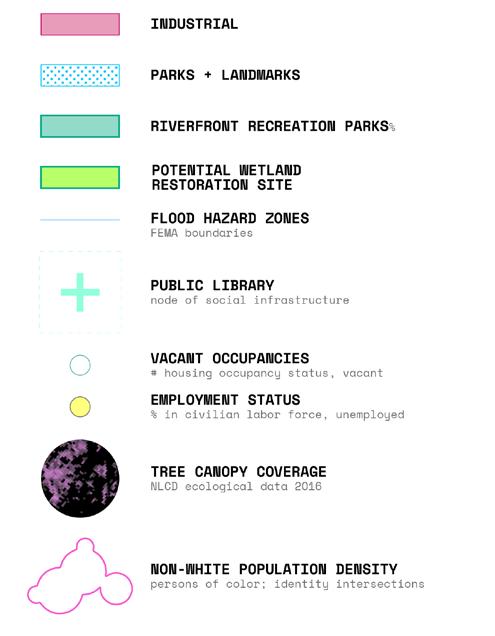 INDUSTRIAL

PARKS + LANDMARKS

RIVERFRONT RECREATION PARKS%

POTENTIAL WETLAND RESTORATION SITE

FLOOD HAZARD ZONES
FEMA boundaries

PUBLIC LIBRARY
node of social infrastructure

VACANT OCCUPANCIES
# housing occupancy status, vacant

EMPLOYMENT STATUS
% in civilian labor force, unemployed

TREE CANOPY COVERAGE
NLCD ecological data 2016

NON-WHITE POPULATION DENSITY
persons of color; identity intersections